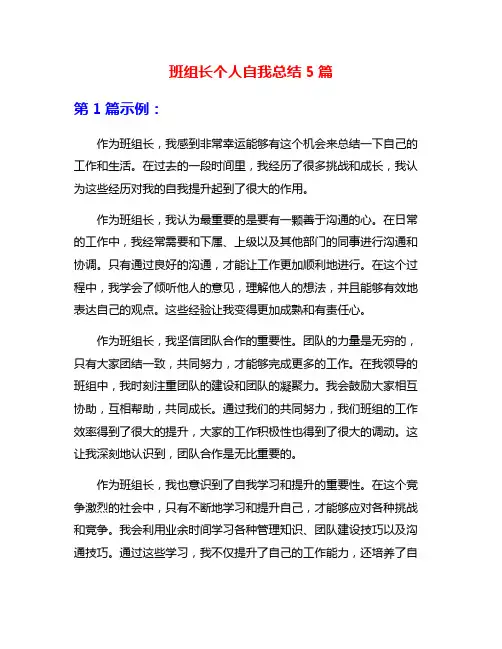 班组长个人自我总结 5 篇

第 1 篇示例：

作为班组长，我感到非常幸运能够有这个机会来总结一下自己的工作和生活。在过去的一段时间里，我经历了很多挑战和成长，我认为这些经历对我的自我提升起到了很大的作用。

作为班组长，我认为最重要的是要有一颗善于沟通的心。在日常的工作中，我经常需要和下属、上级以及其他部门的同事进行沟通和协调。只有通过良好的沟通，才能让工作更加顺利地进行。在这个过程中，我学会了倾听他人的意见，理解他人的想法，并且能够有效地表达自己的观点。这些经验让我变得更加成熟和有责任心。

作为班组长，我坚信团队合作的重要性。团队的力量是无穷的，只有大家团结一致，共同努力，才能够完成更多的工作。在我领导的班组中，我时刻注重团队的建设和团队的凝聚力。我会鼓励大家相互协助，互相帮助，共同成长。通过我们的共同努力，我们班组的工作效率得到了很大的提升，大家的工作积极性也得到了很大的调动。这让我深刻地认识到，团队合作是无比重要的。

作为班组长，我也意识到了自我学习和提升的重要性。在这个竞争激烈的社会中，只有不断地学习和提升自己，才能够应对各种挑战和竞争。我会利用业余时间学习各种管理知识、团队建设技巧以及沟通技巧。通过这些学习，我不仅提升了自己的工作能力，还培养了自